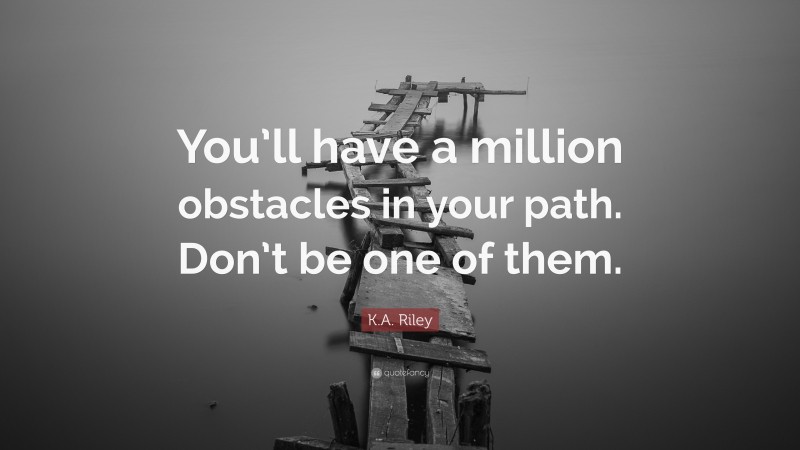 You'll have a million obstacles in your path. Don't be one of them.

K.A. Riley

quotefancy